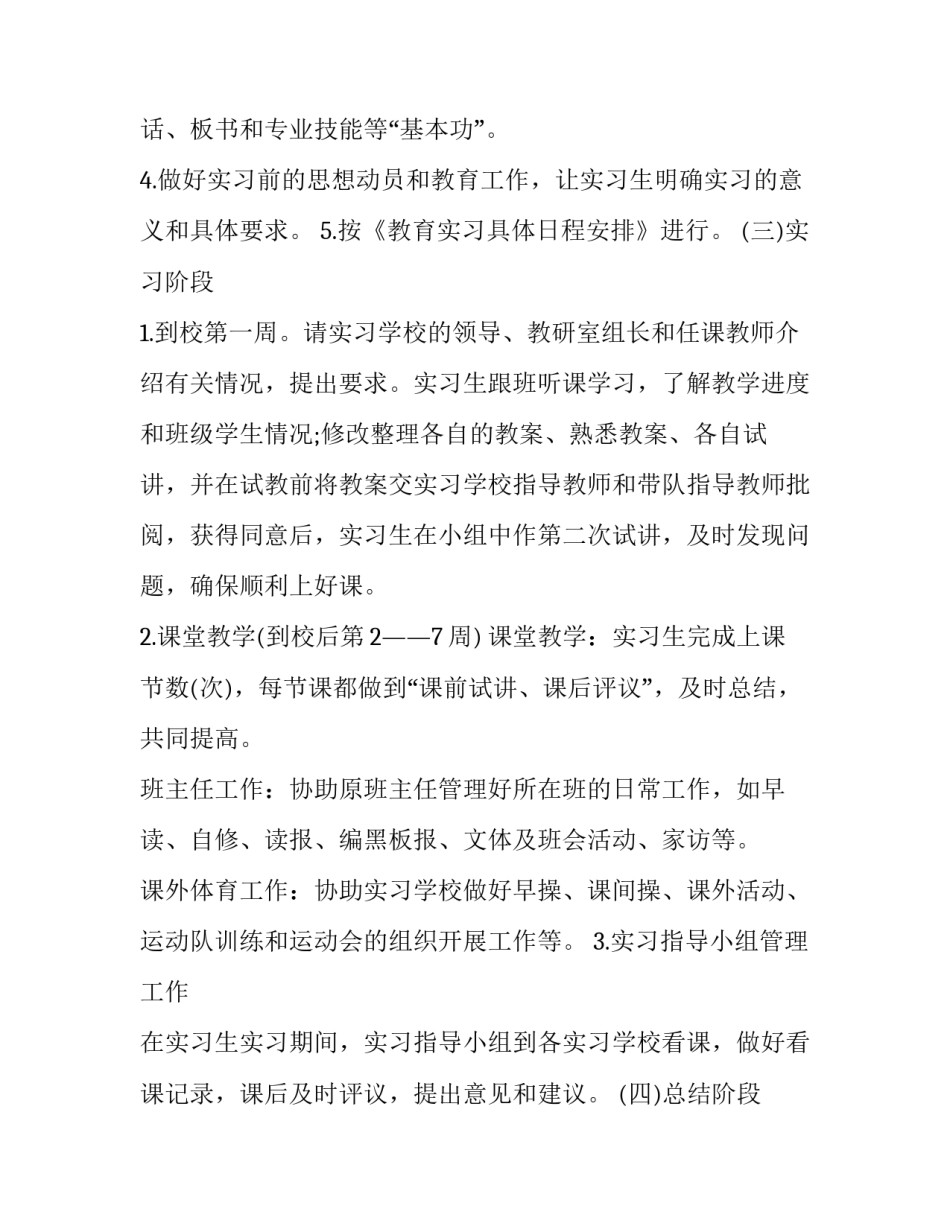 话、板书和专业技能等“基本功”。

4.做好实习前的思想动员和教育工作，让实习生明确实习的意义和具体要求。 5.按《教育实习具体日程安排》进行。 (三)实习阶段

1.到校第一周。请实习学校的领导、教研室组长和任课教师介绍有关情况，提出要求。实习生跟班听课学习，了解教学进度和班级学生情况;修改整理各自的教案、熟悉教案、各自试讲，并在试教前将教案交实习学校指导教师和带队指导教师批阅，获得同意后，实习生在小组中作第二次试讲，及时发现问题，确保顺利上好课。

2.课堂教学(到校后第 2——7 周) 课堂教学：实习生完成上课节数(次)，每节课都做到“课前试讲、课后评议”，及时总结，共同提高。

班主任工作：协助原班主任管理好所在班的日常工作，如早读、自修、读报、编黑板报、文体及班会活动、家访等。

课外体育工作：协助实习学校做好早操、课间操、课外活动、运动队训练和运动会的组织开展工作等。 3.实习指导小组管理工作

在实习生实习期间，实习指导小组到各实习学校看课，做好看课记录，课后及时评议，提出意见和建议。 (四)总结阶段